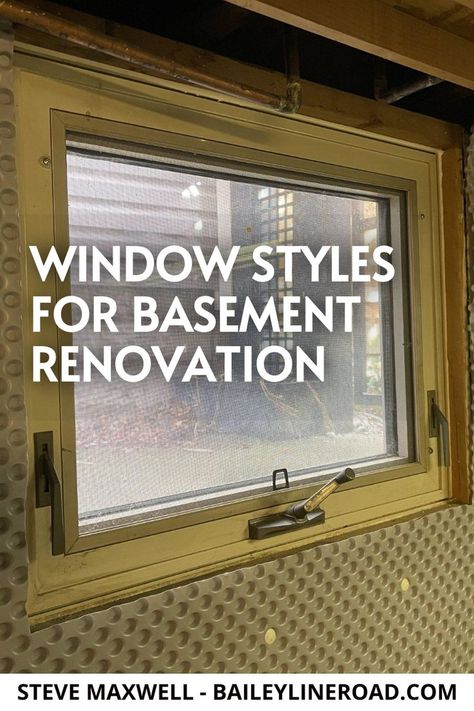 WINDOW STYLES FOR BASEMENT RENOVATION

STEVE MAXWELL - BAILEYLINEROAD.COM